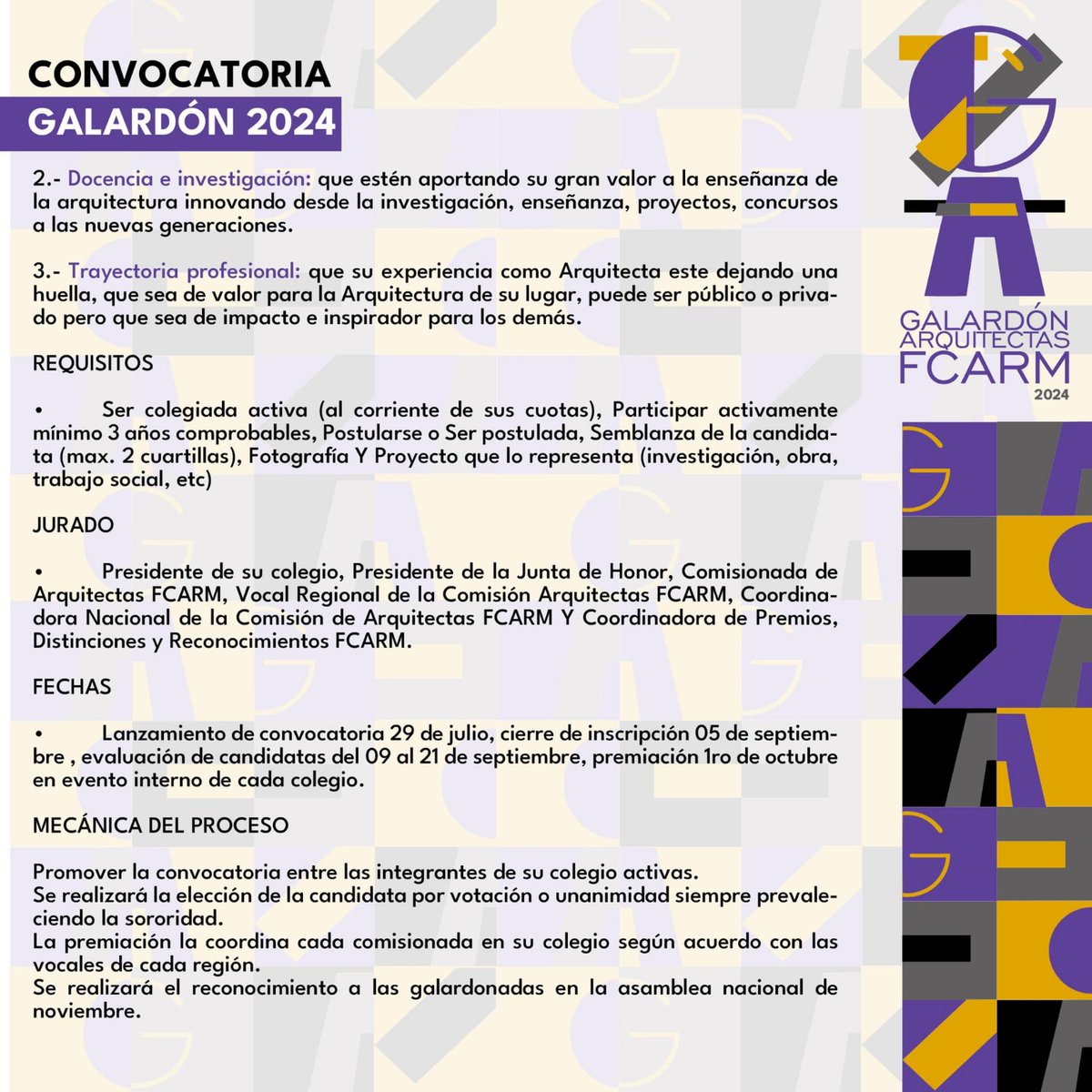 CONVOCATORIA
GALARDÓN 2024

2.- Docencia e investigación: que estén aportando su gran valor a la enseñanza de la arquitectura innovando desde la investigación, enseñanza, proyectos, concursos a las nuevas generaciones.

3.- Trayectoria profesional: que su experiencia como Arquitecta este dejando una huella, que sea de valor para la Arquitectura de su lugar, puede ser público o privado pero que sea de impacto e inspirador para los demás.

REQUISITOS

• Ser colegiada activa (al corriente de sus cuotas), Participar activamente mínimo 3 años comprobables, Postularse o Ser postulada, Semblanza de la candidata (max. 2 cuartillas), Fotografía Y Proyecto que lo representa (investigación, obra, trabajo social, etc)

JURADO

• Presidente de su colegio, Presidente de la Junta de Honor, Comisionada de Arquitectas FCARM, Vocal Regional de la Comisión Arquitectas FCARM, Coordinadora Nacional de la Comisión de Arquitectas FCARM Y Coordinadora de Premios, Distinciones y Reconocimientos FCARM.

FECHAS

• Lanzamiento de convocatoria 29 de julio, cierre de inscripción 05 de septiembre , evaluación de candidatas del 09 al 21 de septiembre, premiación 1ro de octubre en evento interno de cada colegio.

MECÁNICA DEL PROCESO

Promover la convocatoria entre las integrantes de su colegio activas.
Se realizará la elección de la candidata por votación o unanimidad siempre prevaleciendo la sororidad.
La premiación la coordina cada comisionada en su colegio según acuerdo con las vocales de cada región.
Se realizará el reconocimiento a las galardonadas en la asamblea nacional de noviembre.

GALARDÓN
ARQUITECTAS
FCARM
2024